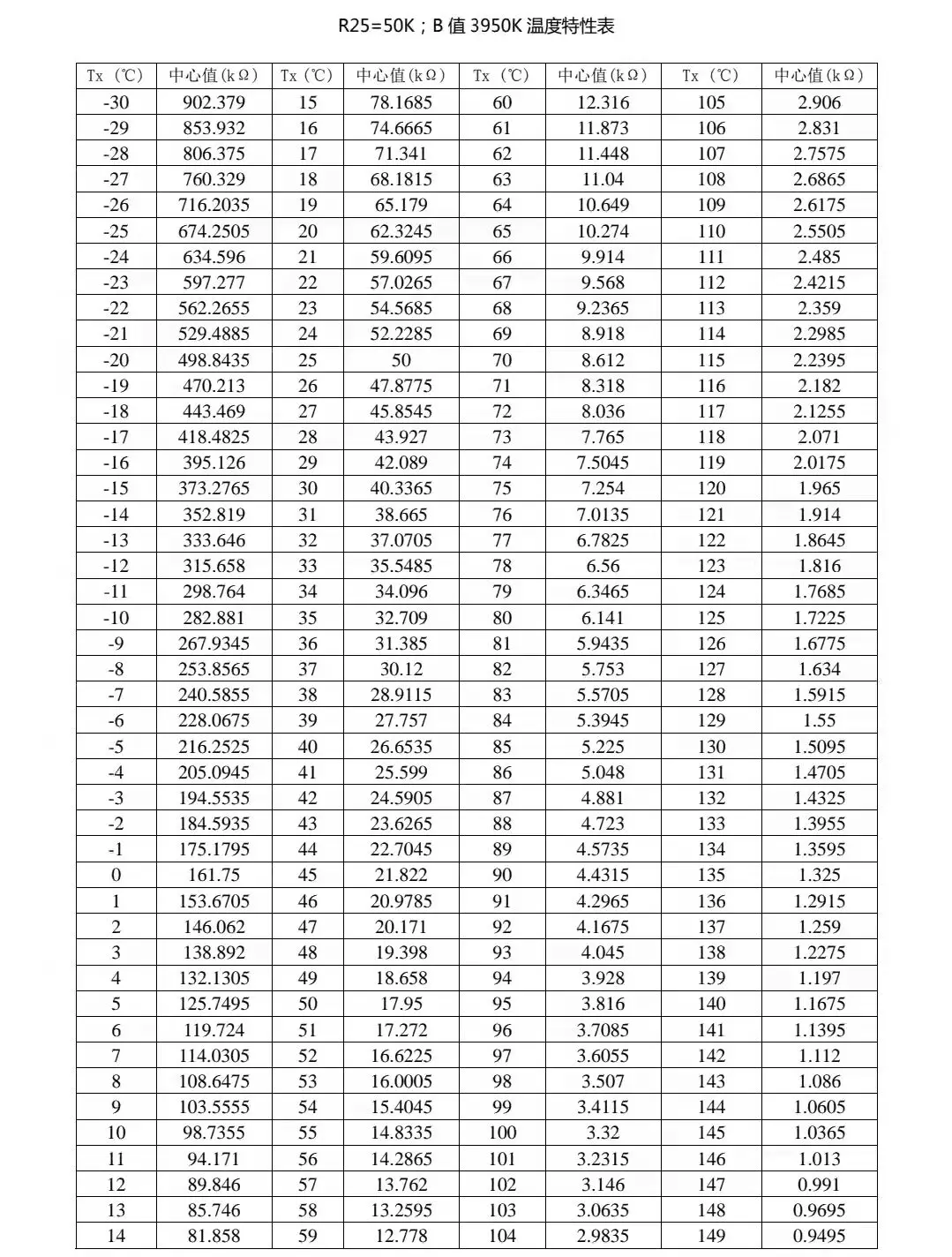 R25=50K；B值3950K温度特性表

| Tx（℃） | 中心值(kΩ) | Tx（℃） | 中心值(kΩ) | Tx（℃） | 中心值(kΩ) | Tx（℃） | 中心值(kΩ) |
|---|---|---|---|---|---|---|---|
| -30 | 902.379 | 15 | 78.1685 | 60 | 12.316 | 105 | 2.906 |
| -29 | 853.932 | 16 | 74.6665 | 61 | 11.873 | 106 | 2.831 |
| -28 | 806.375 | 17 | 71.341 | 62 | 11.448 | 107 | 2.7575 |
| -27 | 760.329 | 18 | 68.1815 | 63 | 11.04 | 108 | 2.6865 |
| -26 | 716.2035 | 19 | 65.179 | 64 | 10.649 | 109 | 2.6175 |
| -25 | 674.2505 | 20 | 62.3245 | 65 | 10.274 | 110 | 2.5505 |
| -24 | 634.596 | 21 | 59.6095 | 66 | 9.914 | 111 | 2.485 |
| -23 | 597.277 | 22 | 57.0265 | 67 | 9.568 | 112 | 2.4215 |
| -22 | 562.2655 | 23 | 54.5685 | 68 | 9.2365 | 113 | 2.359 |
| -21 | 529.4885 | 24 | 52.2285 | 69 | 8.918 | 114 | 2.2985 |
| -20 | 498.8435 | 25 | 50 | 70 | 8.612 | 115 | 2.2395 |
| -19 | 470.213 | 26 | 47.8775 | 71 | 8.318 | 116 | 2.182 |
| -18 | 443.469 | 27 | 45.8545 | 72 | 8.036 | 117 | 2.1255 |
| -17 | 418.4825 | 28 | 43.927 | 73 | 7.765 | 118 | 2.071 |
| -16 | 395.126 | 29 | 42.089 | 74 | 7.5045 | 119 | 2.0175 |
| -15 | 373.2765 | 30 | 40.3365 | 75 | 7.254 | 120 | 1.965 |
| -14 | 352.819 | 31 | 38.665 | 76 | 7.0135 | 121 | 1.914 |
| -13 | 333.646 | 32 | 37.0705 | 77 | 6.7825 | 122 | 1.8645 |
| -12 | 315.658 | 33 | 35.5485 | 78 | 6.56 | 123 | 1.816 |
| -11 | 298.764 | 34 | 34.096 | 79 | 6.3465 | 124 | 1.7685 |
| -10 | 282.881 | 35 | 32.709 | 80 | 6.141 | 125 | 1.7225 |
| -9 | 267.9345 | 36 | 31.385 | 81 | 5.9435 | 126 | 1.6775 |
| -8 | 253.8565 | 37 | 30.12 | 82 | 5.753 | 127 | 1.634 |
| -7 | 240.5855 | 38 | 28.9115 | 83 | 5.5705 | 128 | 1.5915 |
| -6 | 228.0675 | 39 | 27.757 | 84 | 5.3945 | 129 | 1.55 |
| -5 | 216.2525 | 40 | 26.6535 | 85 | 5.225 | 130 | 1.5095 |
| -4 | 205.0945 | 41 | 25.599 | 86 | 5.048 | 131 | 1.4705 |
| -3 | 194.5535 | 42 | 24.5905 | 87 | 4.881 | 132 | 1.4325 |
| -2 | 184.5935 | 43 | 23.6265 | 88 | 4.723 | 133 | 1.3955 |
| -1 | 175.1795 | 44 | 22.7045 | 89 | 4.5735 | 134 | 1.3595 |
| 0 | 161.75 | 45 | 21.822 | 90 | 4.4315 | 135 | 1.325 |
| 1 | 153.6705 | 46 | 20.9785 | 91 | 4.2965 | 136 | 1.2915 |
| 2 | 146.062 | 47 | 20.171 | 92 | 4.1675 | 137 | 1.259 |
| 3 | 138.892 | 48 | 19.398 | 93 | 4.045 | 138 | 1.2275 |
| 4 | 132.1305 | 49 | 18.658 | 94 | 3.928 | 139 | 1.197 |
| 5 | 125.7495 | 50 | 17.95 | 95 | 3.816 | 140 | 1.1675 |
| 6 | 119.724 | 51 | 17.272 | 96 | 3.7085 | 141 | 1.1395 |
| 7 | 114.0305 | 52 | 16.6225 | 97 | 3.6055 | 142 | 1.112 |
| 8 | 108.6475 | 53 | 16.0005 | 98 | 3.507 | 143 | 1.086 |
| 9 | 103.5555 | 54 | 15.4045 | 99 | 3.4115 | 144 | 1.0605 |
| 10 | 98.7355 | 55 | 14.8335 | 100 | 3.32 | 145 | 1.0365 |
| 11 | 94.171 | 56 | 14.2865 | 101 | 3.2315 | 146 | 1.013 |
| 12 | 89.846 | 57 | 13.762 | 102 | 3.146 | 147 | 0.991 |
| 13 | 85.746 | 58 | 13.2595 | 103 | 3.0635 | 148 | 0.9695 |
| 14 | 81.858 | 59 | 12.778 | 104 | 2.9835 | 149 | 0.9495 |